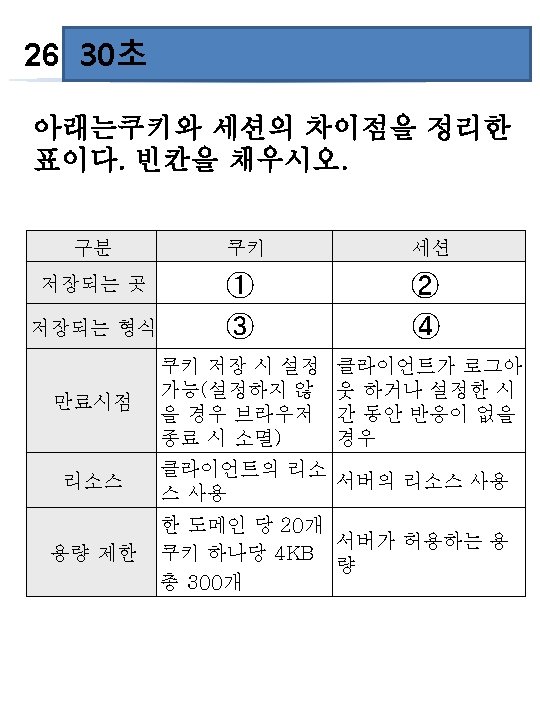 26 30초

아래는쿠키와 세션의 차이점을 정리한 표이다. 빈칸을 채우시오.

| 구분 | 쿠키 | 세션 |
|---|---|---|
| 저장되는 곳 | ① | ② |
| 저장되는 형식 | ③ | ④ |
| 만료시점 | 쿠키 저장 시 설정 가능(설정하지 않을 경우 브라우저 종료 시 소멸) | 클라이언트가 로그아웃 하거나 설정한 시간 동안 반응이 없을 경우 |
| 리소스 | 클라이언트의 리소스 사용 | 서버의 리소스 사용 |
| 용량 제한 | 한 도메인 당 20개 쿠키 하나당 4KB 총 300개 | 서버가 허용하는 용량 |